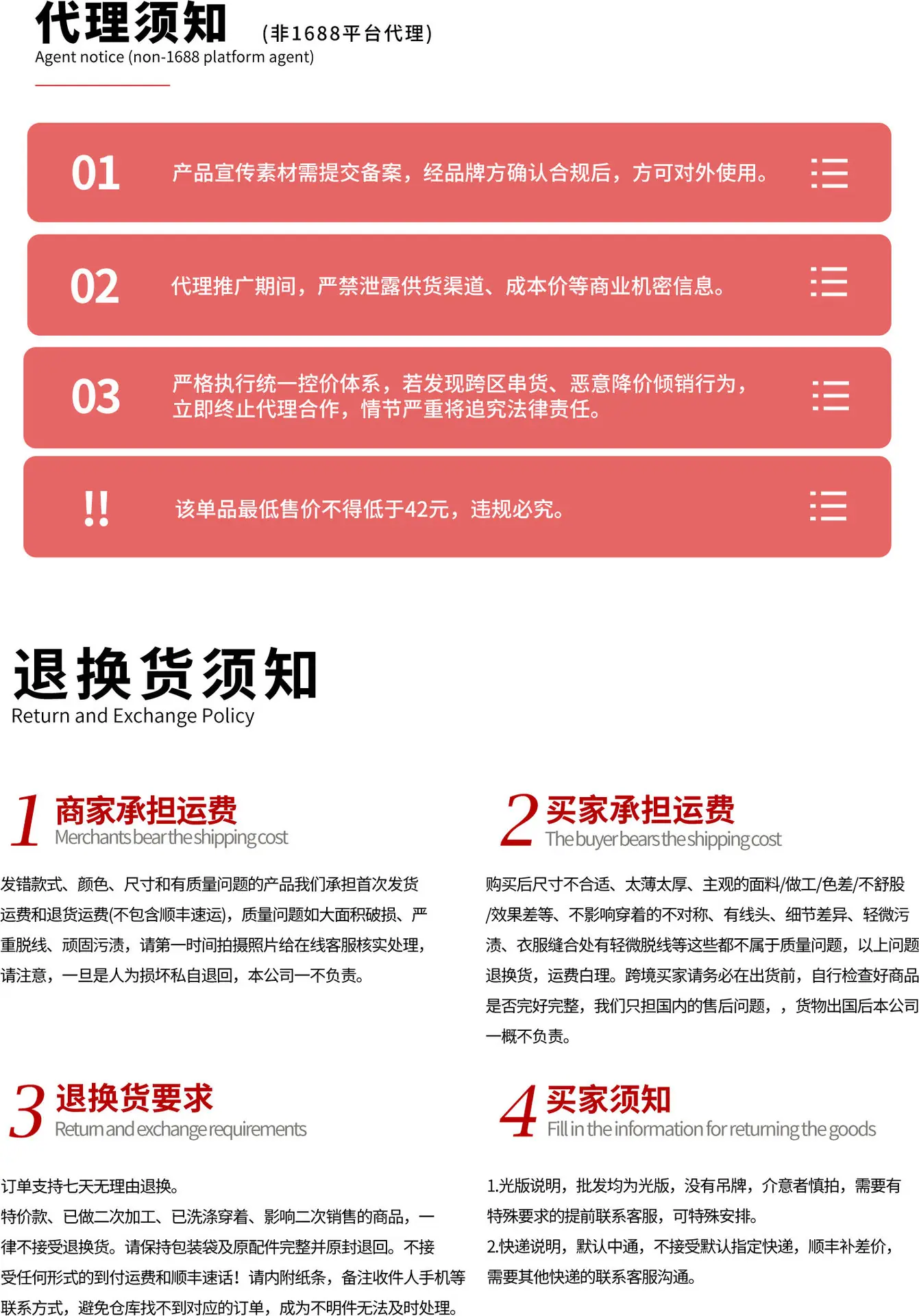 代理须知 (非1688平台代理)
Agent notice (non-1688 platform agent)

01 产品宣传素材需提交备案，经品牌方确认合规后，方可对外使用。

02 代理推广期间，严禁泄露供货渠道、成本价等商业机密信息。

03 严格执行统一控价体系，若发现跨区串货、恶意降价倾销行为，立即终止代理合作，情节严重将追究法律责任。

!! 该单品最低售价不得低于42元，违规必究。

退换货须知
Return and Exchange Policy

1 商家承担运费
Merchants bear the shipping cost

发错款式、颜色、尺寸和有质量问题的产品我们承担首次发货运费和退货运费(不包含顺丰速运)，质量问题如大面积破损、严重脱线、顽固污渍，请第一时间拍摄照片给在线客服核实处理，请注意，一旦是人为损坏私自退回，本公司一不负责。

2 买家承担运费
The buyer bears the shipping cost

购买后尺寸不合适、太薄太厚、主观的面料/做工/色差/不舒服/效果差等、不影响穿着的不对称、有线头、细节差异、轻微污渍、衣服缝合处有轻微脱线等这些都不属于质量问题，以上问题退换货，运费自理。跨境买家请务必在出货前，自行检查好商品是否完好完整，我们只担国内的售后问题，，货物出国后本公司一概不负责。

3 退换货要求
Return and exchange requirements

订单支持七天无理由退换。
特价款、已做二次加工、已洗涤穿着、影响二次销售的商品，一律不接受退换货。请保持包装袋及原配件完整并原封退回。不接受任何形式的到付运费和顺丰速话！请内附纸条，备注收件人手机等联系方式，避免仓库找不到对应的订单，成为不明件无法及时处理。

4 买家须知
Fill in the information for returning the goods

1.光版说明，批发均为光版，没有吊牌，介意者慎拍，需要有特殊要求的提前联系客服，可特殊安排。
2.快递说明，默认中通，不接受默认指定快递，顺丰补差价，需要其他快递的联系客服沟通。